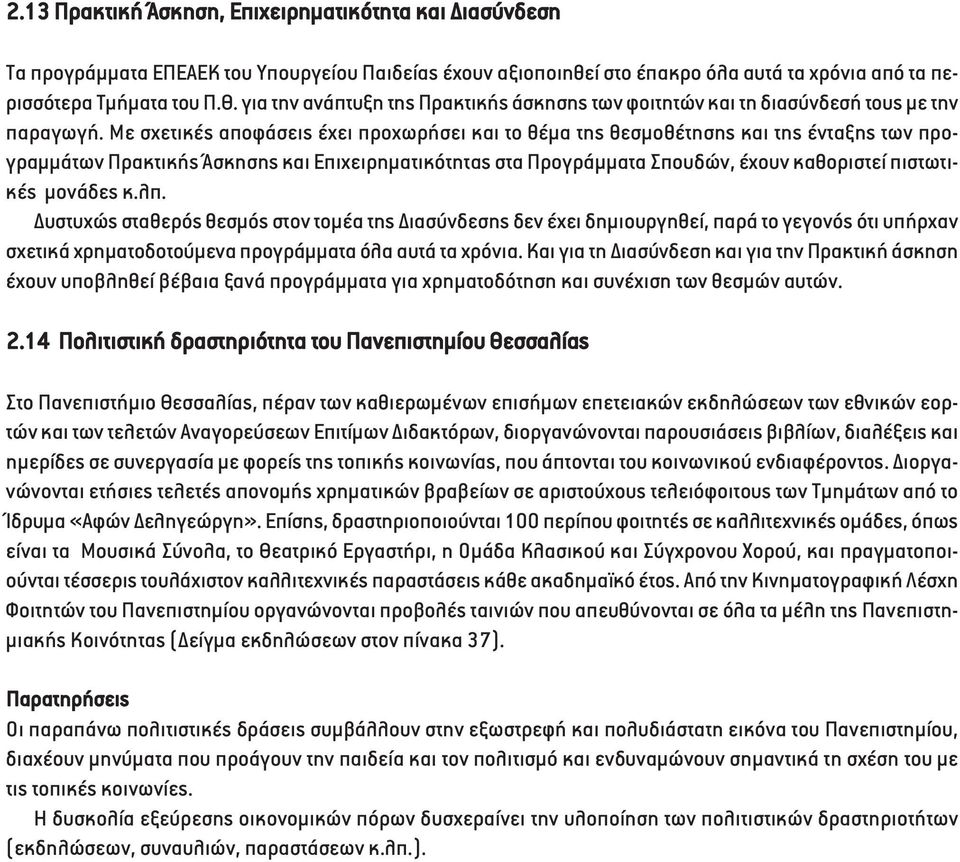 2.13 Πρακτική Άσκηση, Επιχειρηματικότητα και Διασύνδεση

Τα προγράμματα ΕΠΕΑΕΚ του Υπουργείου Παιδείας έχουν αξιοποιηθεί στο έπακρο όλα αυτά τα χρόνια από τα περισσότερα Τμήματα του Π.Θ. για την ανάπτυξη της Πρακτικής άσκησης των φοιτητών και τη διασύνδεσή τους με την παραγωγή. Με σχετικές αποφάσεις έχει προχωρήσει και το θέμα της θεσμοθέτησης και της ένταξης των προγραμμάτων Πρακτικής Άσκησης και Επιχειρηματικότητας στα Προγράμματα Σπουδών, έχουν καθοριστεί πιστωτικές μονάδες κ.λπ.
Δυστυχώς σταθερός θεσμός στον τομέα της Διασύνδεσης δεν έχει δημιουργηθεί, παρά το γεγονός ότι υπήρχαν σχετικά χρηματοδοτούμενα προγράμματα όλα αυτά τα χρόνια. Και για τη Διασύνδεση και για την Πρακτική άσκηση έχουν υποβληθεί βέβαια ξανά προγράμματα για χρηματοδότηση και συνέχιση των θεσμών αυτών.

2.14 Πολιτιστική δραστηριότητα του Πανεπιστημίου Θεσσαλίας

Στο Πανεπιστήμιο Θεσσαλίας, πέραν των καθιερωμένων επισήμων επετειακών εκδηλώσεων των εθνικών εορτών και των τελετών Αναγορεύσεων Επιτίμων Διδακτόρων, διοργανώνονται παρουσιάσεις βιβλίων, διαλέξεις και ημερίδες σε συνεργασία με φορείς της τοπικής κοινωνίας, που άπτονται του κοινωνικού ενδιαφέροντος. Διοργανώνονται ετήσιες τελετές απονομής χρηματικών βραβείων σε αριστούχους τελειόφοιτους των Τμημάτων από το Ίδρυμα «Αφών Δεληγεώργη». Επίσης, δραστηριοποιούνται 100 περίπου φοιτητές σε καλλιτεχνικές ομάδες, όπως είναι τα Μουσικά Σύνολα, το Θεατρικό Εργαστήρι, η Ομάδα Κλασικού και Σύγχρονου Χορού, και πραγματοποιούνται τέσσερις τουλάχιστον καλλιτεχνικές παραστάσεις κάθε ακαδημαϊκό έτος. Από την Κινηματογραφική Λέσχη Φοιτητών του Πανεπιστημίου οργανώνονται προβολές ταινιών που απευθύνονται σε όλα τα μέλη της Πανεπιστημιακής Κοινότητας (Δείγμα εκδηλώσεων στον πίνακα 37).

Παρατηρήσεις
Οι παραπάνω πολιτιστικές δράσεις συμβάλλουν στην εξωστρεφή και πολυδιάστατη εικόνα του Πανεπιστημίου, διαχέουν μηνύματα που προάγουν την παιδεία και τον πολιτισμό και ενδυναμώνουν σημαντικά τη σχέση του με τις τοπικές κοινωνίες.
Η δυσκολία εξεύρεσης οικονομικών πόρων δυσχεραίνει την υλοποίηση των πολιτιστικών δραστηριοτήτων (εκδηλώσεων, συναυλιών, παραστάσεων κ.λπ.).